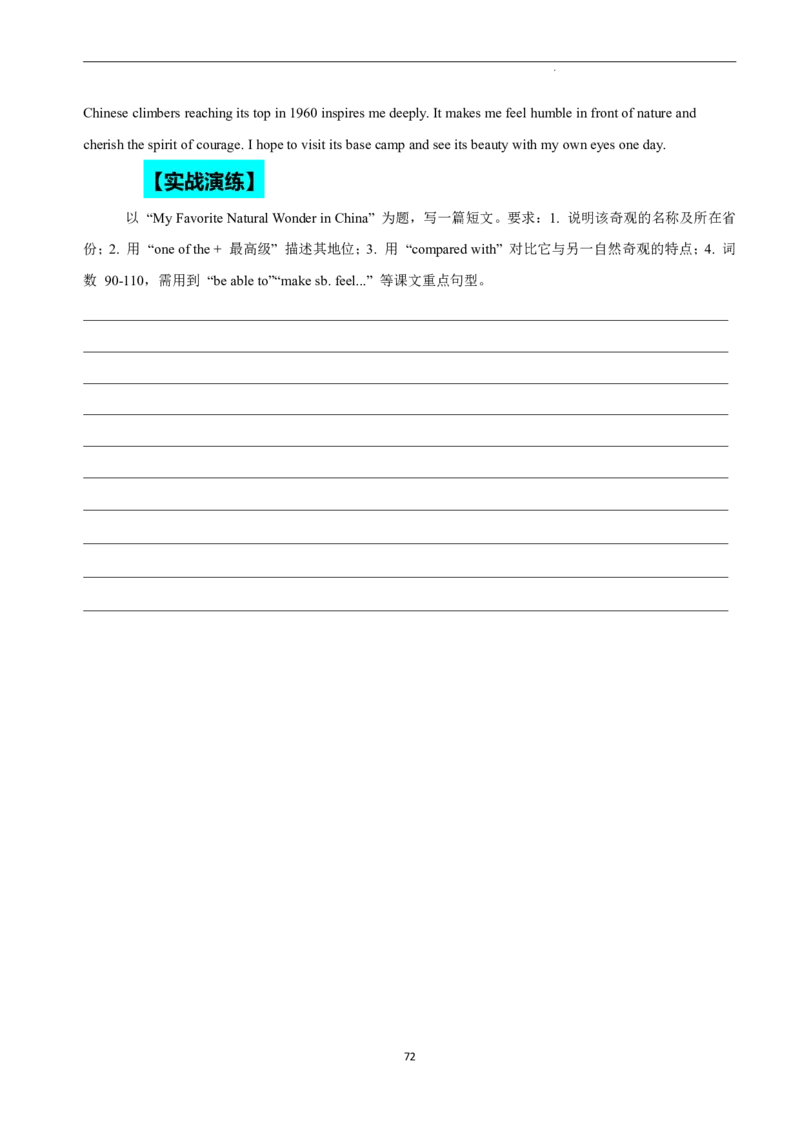 Chinese climbers reaching its top in 1960 inspires me deeply. It makes me feel humble in front of nature and cherish the spirit of courage. I hope to visit its base camp and see its beauty with my own eyes one day.

【实战演练】

以“My Favorite Natural Wonder in China”为题，写一篇短文。要求：1.说明该奇观的名称及所在省份；2.用“one of the + 最高级”描述其地位；3.用“compared with”对比它与另一自然奇观的特点；4.词数90-110，需用到“be able to”“make sb. feel...”等课文重点句型。

____
____
____
____
____
____
____
____
____
____

72